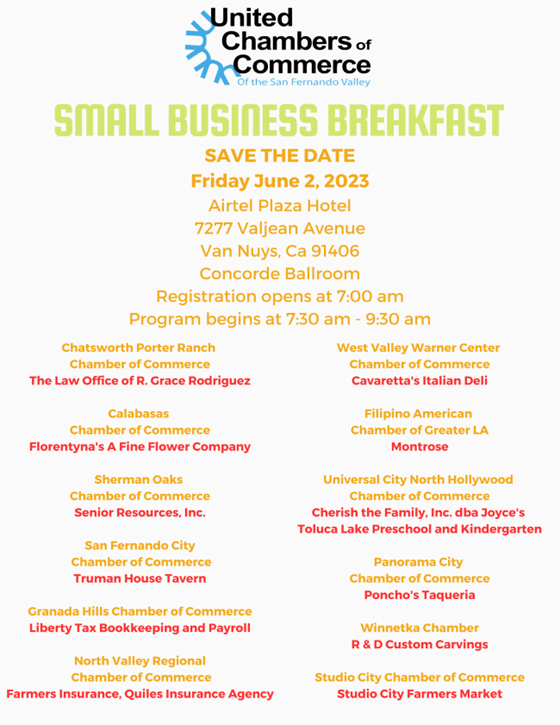 United Chambers of Commerce
Of the San Fernando Valley

SMALL BUSINESS BREAKFAST

SAVE THE DATE
Friday June 2, 2023
Airtel Plaza Hotel
7277 Valjean Avenue
Van Nuys, Ca 91406
Concorde Ballroom
Registration opens at 7:00 am
Program begins at 7:30 am - 9:30 am

Chatsworth Porter Ranch
Chamber of Commerce
The Law Office of R. Grace Rodriguez

Calabasas
Chamber of Commerce
Florentyna's A Fine Flower Company

Sherman Oaks
Chamber of Commerce
Senior Resources, Inc.

San Fernando City
Chamber of Commerce
Truman House Tavern

Granada Hills Chamber of Commerce
Liberty Tax Bookkeeping and Payroll

North Valley Regional
Chamber of Commerce
Farmers Insurance, Quiles Insurance Agency

West Valley Warner Center
Chamber of Commerce
Cavaretta's Italian Deli

Filipino American
Chamber of Greater LA
Montrose

Universal City North Hollywood
Chamber of Commerce
Cherish the Family, Inc. dba Joyce's
Toluca Lake Preschool and Kindergarten

Panorama City
Chamber of Commerce
Poncho's Taqueria

Winnetka Chamber
R & D Custom Carvings

Studio City Chamber of Commerce
Studio City Farmers Market